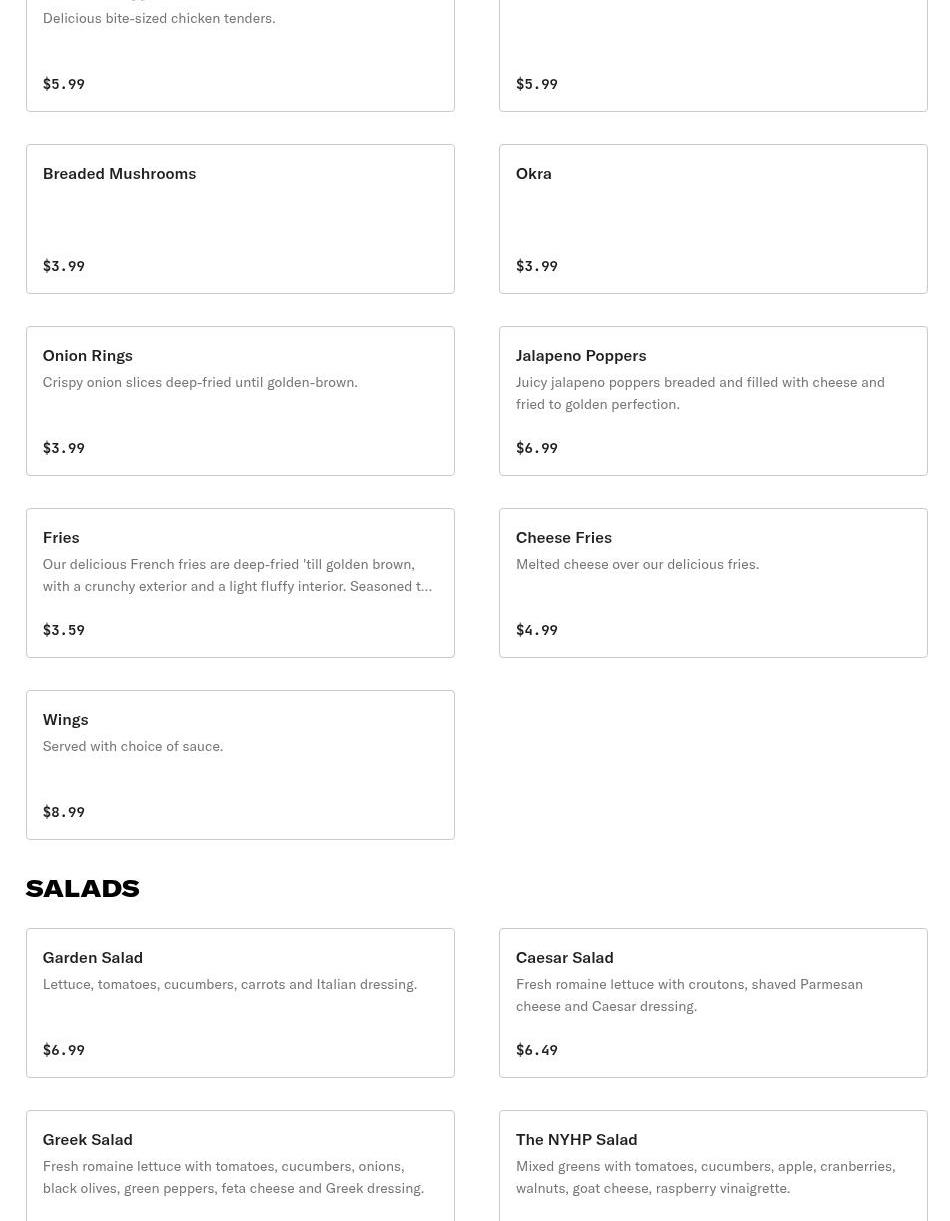 Delicious bite-sized chicken tenders.

$5.99

$5.99

Breaded Mushrooms

$3.99

Okra

$3.99

Onion Rings

Crispy onion slices deep-fried until golden-brown.

$3.99

Jalapeno Poppers

Juicy jalapeno poppers breaded and filled with cheese and fried to golden perfection.

$6.99

Fries

Our delicious French fries are deep-fried 'till golden brown, with a crunchy exterior and a light fluffy interior. Seasoned t...

$3.59

Cheese Fries

Melted cheese over our delicious fries.

$4.99

Wings

Served with choice of sauce.

$8.99

SALADS

Garden Salad

Lettuce, tomatoes, cucumbers, carrots and Italian dressing.

$6.99

Caesar Salad

Fresh romaine lettuce with croutons, shaved Parmesan cheese and Caesar dressing.

$6.49

Greek Salad

Fresh romaine lettuce with tomatoes, cucumbers, onions, black olives, green peppers, feta cheese and Greek dressing.

The NYHP Salad

Mixed greens with tomatoes, cucumbers, apple, cranberries, walnuts, goat cheese, raspberry vinaigrette.